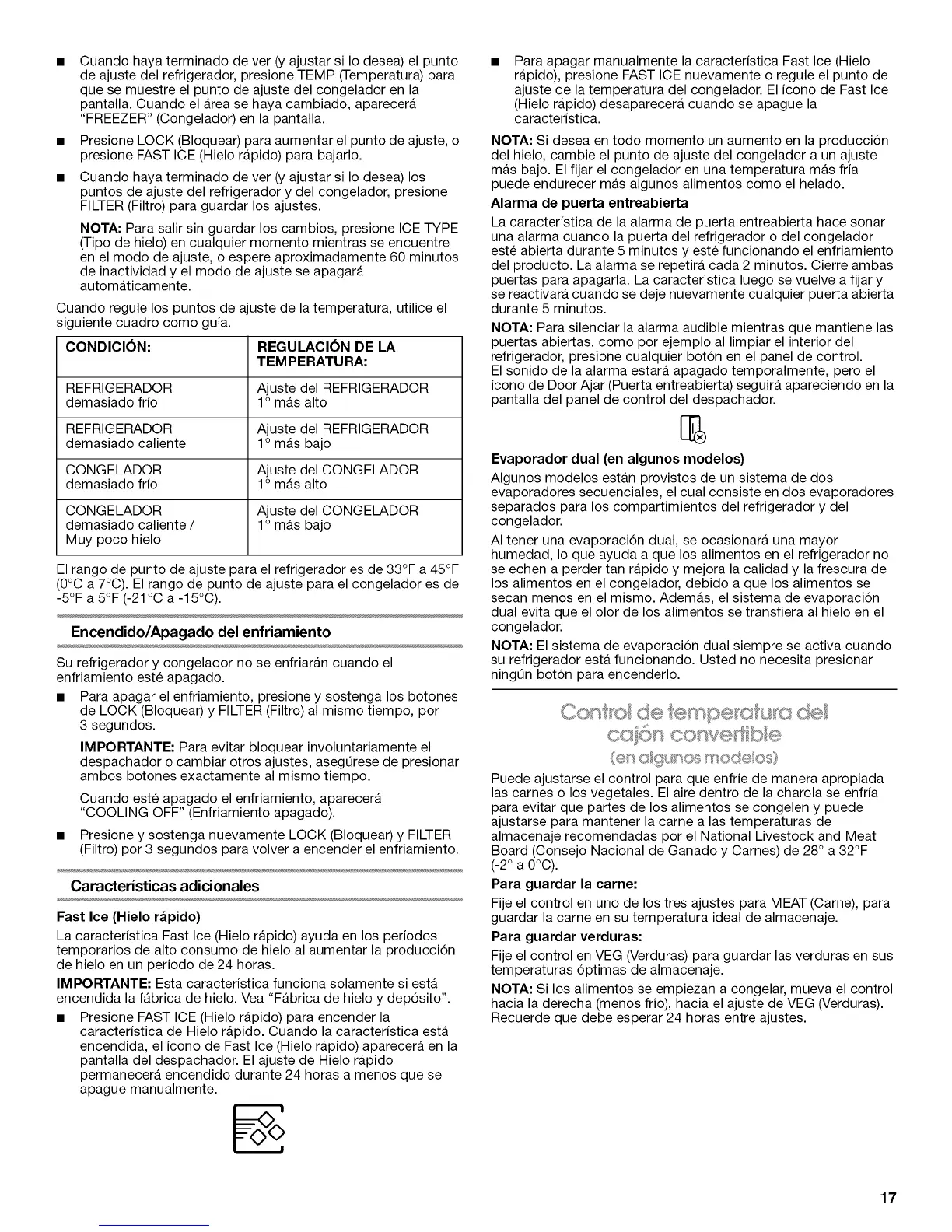 ■ Cuando haya terminado de ver (y ajustar si lo desea) el punto de ajuste del refrigerador, presione TEMP (Temperatura) para que se muestre el punto de ajuste del congelador en la pantalla. Cuando el área se haya cambiado, aparecerá "FREEZER" (Congelador) en la pantalla.

■ Presione LOCK (Bloquear) para aumentar el punto de ajuste, o presione FAST ICE (Hielo rápido) para bajarlo.

■ Cuando haya terminado de ver (y ajustar si lo desea) los puntos de ajuste del refrigerador y del congelador, presione FILTER (Filtro) para guardar los ajustes.

NOTA: Para salir sin guardar los cambios, presione ICE TYPE (Tipo de hielo) en cualquier momento mientras se encuentre en el modo de ajuste, o espere aproximadamente 60 minutos de inactividad y el modo de ajuste se apagará automáticamente.

Cuando regule los puntos de ajuste de la temperatura, utilice el siguiente cuadro como guía.

| CONDICIÓN: | REGULACIÓN DE LA TEMPERATURA: |
|---|---|
| REFRIGERADOR demasiado frío | Ajuste del REFRIGERADOR 1° más alto |
| REFRIGERADOR demasiado caliente | Ajuste del REFRIGERADOR 1° más bajo |
| CONGELADOR demasiado frío | Ajuste del CONGELADOR 1° más alto |
| CONGELADOR demasiado caliente / Muy poco hielo | Ajuste del CONGELADOR 1° más bajo |

El rango de punto de ajuste para el refrigerador es de 33°F a 45°F (0°C a 7°C). El rango de punto de ajuste para el congelador es de -5°F a 5°F (-21°C a -15°C).

Encendido/Apagado del enfriamiento

Su refrigerador y congelador no se enfriarán cuando el enfriamiento esté apagado.

■ Para apagar el enfriamiento, presione y sostenga los botones de LOCK (Bloquear) y FILTER (Filtro) al mismo tiempo, por 3 segundos.

IMPORTANTE: Para evitar bloquear involuntariamente el despachador o cambiar otros ajustes, asegúrese de presionar ambos botones exactamente al mismo tiempo.

Cuando esté apagado el enfriamiento, aparecerá "COOLING OFF" (Enfriamiento apagado).

■ Presione y sostenga nuevamente LOCK (Bloquear) y FILTER (Filtro) por 3 segundos para volver a encender el enfriamiento.

Características adicionales

Fast Ice (Hielo rápido)

La característica Fast Ice (Hielo rápido) ayuda en los períodos temporarios de alto consumo de hielo al aumentar la producción de hielo en un período de 24 horas.

IMPORTANTE: Esta característica funciona solamente si está encendida la fábrica de hielo. Vea "Fábrica de hielo y depósito".

■ Presione FAST ICE (Hielo rápido) para encender la característica de Hielo rápido. Cuando la característica está encendida, el ícono de Fast Ice (Hielo rápido) aparecerá en la pantalla del despachador. El ajuste de Hielo rápido permanecerá encendido durante 24 horas a menos que se apague manualmente.

■ Para apagar manualmente la característica Fast Ice (Hielo rápido), presione FAST ICE nuevamente o regule el punto de ajuste de la temperatura del congelador. El ícono de Fast Ice (Hielo rápido) desaparecerá cuando se apague la característica.

NOTA: Si desea en todo momento un aumento en la producción del hielo, cambie el punto de ajuste del congelador a un ajuste más bajo. El fijar el congelador en una temperatura más fría puede endurecer más algunos alimentos como el helado.

Alarma de puerta entreabierta

La característica de la alarma de puerta entreabierta hace sonar una alarma cuando la puerta del refrigerador o del congelador esté abierta durante 5 minutos y esté funcionando el enfriamiento del producto. La alarma se repetirá cada 2 minutos. Cierre ambas puertas para apagarla. La característica luego se vuelve a fijar y se reactivará cuando se deje nuevamente cualquier puerta abierta durante 5 minutos.

NOTA: Para silenciar la alarma audible mientras que mantiene las puertas abiertas, como por ejemplo al limpiar el interior del refrigerador, presione cualquier botón en el panel de control. El sonido de la alarma estará apagado temporalmente, pero el ícono de Door Ajar (Puerta entreabierta) seguirá apareciendo en la pantalla del panel de control del despachador.

Evaporador dual (en algunos modelos)

Algunos modelos están provistos de un sistema de dos evaporadores secuenciales, el cual consiste en dos evaporadores separados para los compartimientos del refrigerador y del congelador.

Al tener una evaporación dual, se ocasionará una mayor humedad, lo que ayuda a que los alimentos en el refrigerador no se echen a perder tan rápido y mejora la calidad y la frescura de los alimentos en el congelador, debido a que los alimentos se secan menos en el mismo. Además, el sistema de evaporación dual evita que el olor de los alimentos se transfiera al hielo en el congelador.

NOTA: El sistema de evaporación dual siempre se activa cuando su refrigerador está funcionando. Usted no necesita presionar ningún botón para encenderlo.

Control de temperatura del cajón convertible (en algunos modelos)

Puede ajustarse el control para que enfríe de manera apropiada las carnes o los vegetales. El aire dentro de la charola se enfría para evitar que partes de los alimentos se congelen y puede ajustarse para mantener la carne a las temperaturas de almacenaje recomendadas por el National Livestock and Meat Board (Consejo Nacional de Ganado y Carnes) de 28° a 32°F (-2° a 0°C).

Para guardar la carne:

Fije el control en uno de los tres ajustes para MEAT (Carne), para guardar la carne en su temperatura ideal de almacenaje.

Para guardar verduras:

Fije el control en VEG (Verduras) para guardar las verduras en sus temperaturas óptimas de almacenaje.

NOTA: Si los alimentos se empiezan a congelar, mueva el control hacia la derecha (menos frío), hacia el ajuste de VEG (Verduras). Recuerde que debe esperar 24 horas entre ajustes.

17